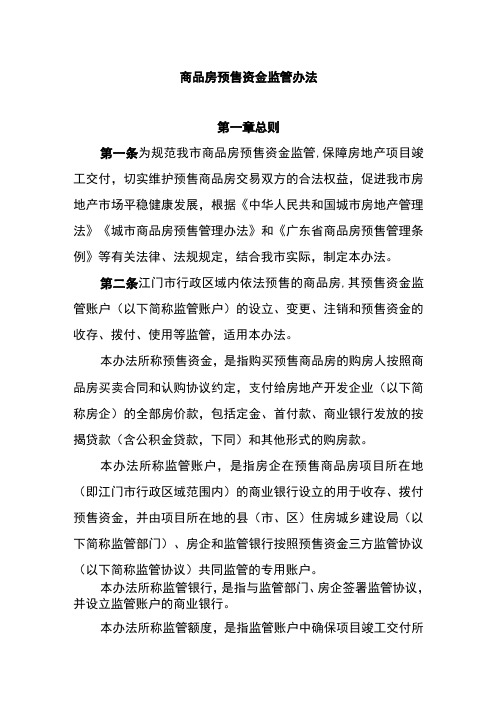 商品房预售资金监管办法

第一章总则

第一条为规范我市商品房预售资金监管,保障房地产项目竣工交付，切实维护预售商品房交易双方的合法权益，促进我市房地产市场平稳健康发展，根据《中华人民共和国城市房地产管理法》《城市商品房预售管理办法》和《广东省商品房预售管理条例》等有关法律、法规规定，结合我市实际，制定本办法。

第二条江门市行政区域内依法预售的商品房,其预售资金监管账户（以下简称监管账户）的设立、变更、注销和预售资金的收存、拨付、使用等监管，适用本办法。

本办法所称预售资金，是指购买预售商品房的购房人按照商品房买卖合同和认购协议约定，支付给房地产开发企业（以下简称房企）的全部房价款，包括定金、首付款、商业银行发放的按揭贷款（含公积金贷款，下同）和其他形式的购房款。

本办法所称监管账户，是指房企在预售商品房项目所在地（即江门市行政区域范围内）的商业银行设立的用于收存、拨付预售资金，并由项目所在地的县（市、区）住房城乡建设局（以下简称监管部门）、房企和监管银行按照预售资金三方监管协议（以下简称监管协议）共同监管的专用账户。

本办法所称监管银行，是指与监管部门、房企签署监管协议，并设立监管账户的商业银行。

本办法所称监管额度，是指监管账户中确保项目竣工交付所